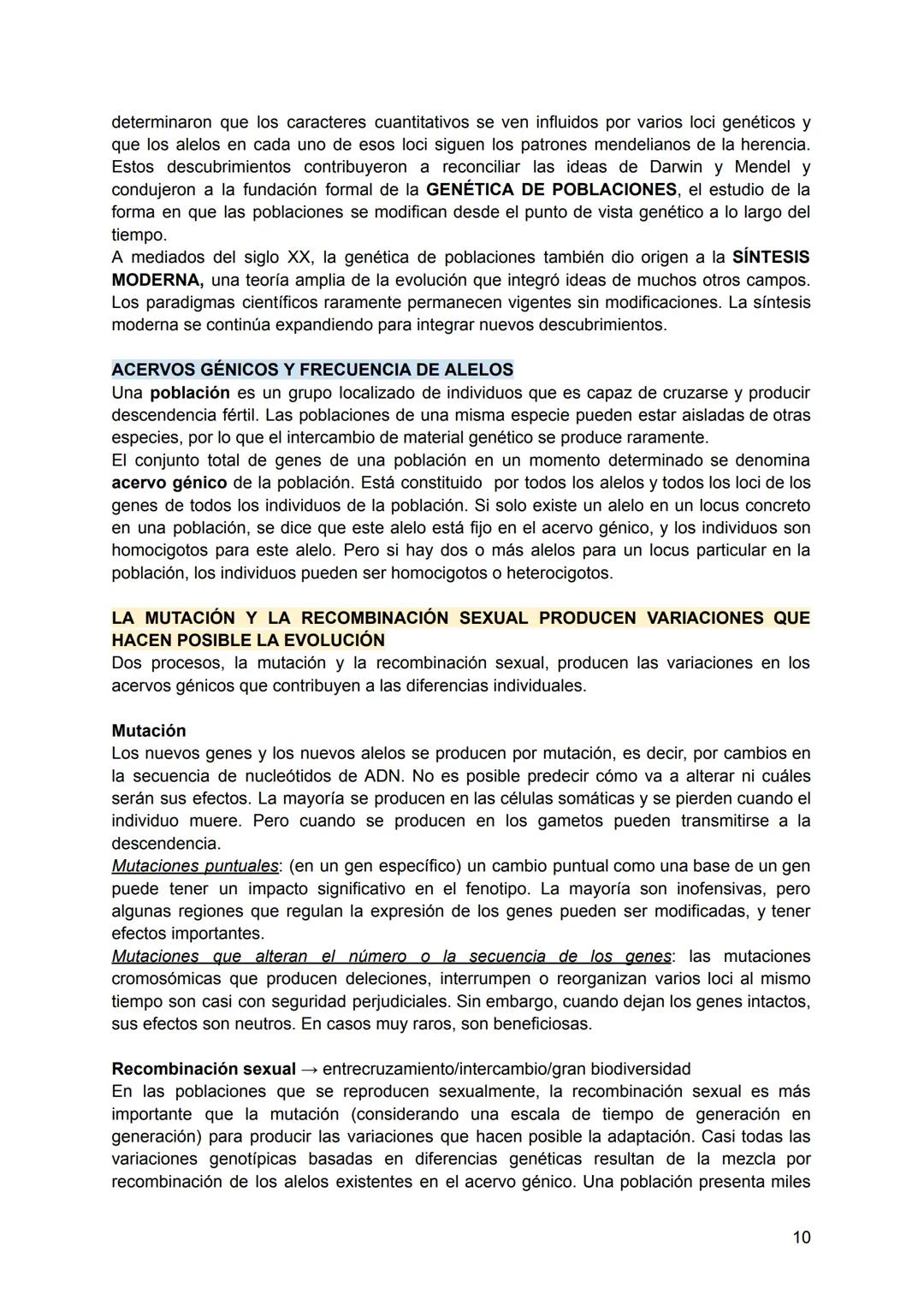 determinaron que los caracteres cuantitativos se ven influidos por varios loci genéticos y que los alelos en cada uno de esos loci siguen los patrones mendelianos de la herencia. Estos descubrimientos contribuyeron a reconciliar las ideas de Darwin y Mendel y condujeron a la fundación formal de la GENÉTICA DE POBLACIONES, el estudio de la forma en que las poblaciones se modifican desde el punto de vista genético a lo largo del tiempo.
A mediados del siglo XX, la genética de poblaciones también dio origen a la SÍNTESIS MODERNA, una teoría amplia de la evolución que integró ideas de muchos otros campos. Los paradigmas científicos raramente permanecen vigentes sin modificaciones. La síntesis moderna se continúa expandiendo para integrar nuevos descubrimientos.

ACERVOS GÉNICOS Y FRECUENCIA DE ALELOS
Una población es un grupo localizado de individuos que es capaz de cruzarse y producir descendencia fértil. Las poblaciones de una misma especie pueden estar aisladas de otras especies, por lo que el intercambio de material genético se produce raramente.
El conjunto total de genes de una población en un momento determinado se denomina acervo génico de la población. Está constituido por todos los alelos y todos los loci de los genes de todos los individuos de la población. Si solo existe un alelo en un locus concreto en una población, se dice que este alelo está fijo en el acervo génico, y los individuos son homocigotos para este alelo. Pero si hay dos o más alelos para un locus particular en la población, los individuos pueden ser homocigotos o heterocigotos.

LA MUTACIÓN Y LA RECOMBINACIÓN SEXUAL PRODUCEN VARIACIONES QUE HACEN POSIBLE LA EVOLUCIÓN
Dos procesos, la mutación y la recombinación sexual, producen las variaciones en los acervos génicos que contribuyen a las diferencias individuales.

Mutación
Los nuevos genes y los nuevos alelos se producen por mutación, es decir, por cambios en la secuencia de nucleótidos de ADN. No es posible predecir cómo va a alterar ni cuáles serán sus efectos. La mayoría se producen en las células somáticas y se pierden cuando el individuo muere. Pero cuando se producen en los gametos pueden transmitirse a la descendencia.
Mutaciones puntuales: (en un gen específico) un cambio puntual como una base de un gen puede tener un impacto significativo en el fenotipo. La mayoría son inofensivas, pero algunas regiones que regulan la expresión de los genes pueden ser modificadas, y tener efectos importantes.
Mutaciones que alteran el número o la secuencia de los genes: las mutaciones cromosómicas que producen deleciones, interrumpen o reorganizan varios loci al mismo tiempo son casi con seguridad perjudiciales. Sin embargo, cuando dejan los genes intactos, sus efectos son neutros. En casos muy raros, son beneficiosas.

Recombinación sexual → entrecruzamiento/intercambio/gran biodiversidad
En las poblaciones que se reproducen sexualmente, la recombinación sexual es más importante que la mutación (considerando una escala de tiempo de generación en generación) para producir las variaciones que hacen posible la adaptación. Casi todas las variaciones genotípicas basadas en diferencias genéticas resultan de la mezcla por recombinación de los alelos existentes en el acervo génico. Una población presenta miles

10